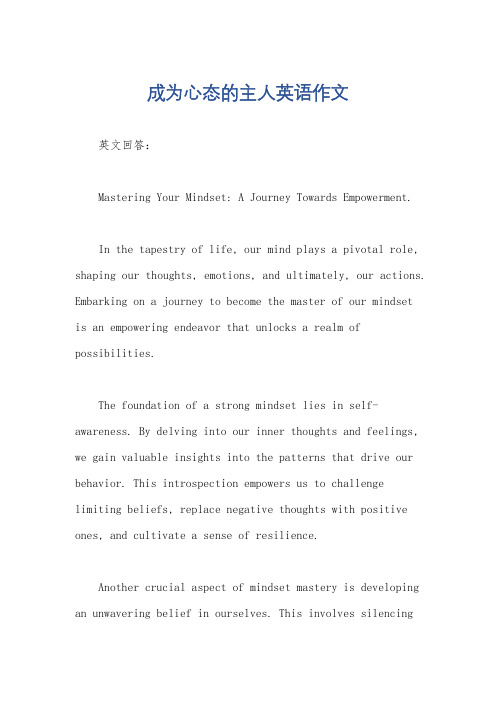 成为心态的主人英语作文

英文回答:

Mastering Your Mindset: A Journey Towards Empowerment.

In the tapestry of life, our mind plays a pivotal role, shaping our thoughts, emotions, and ultimately, our actions. Embarking on a journey to become the master of our mindset is an empowering endeavor that unlocks a realm of possibilities.

The foundation of a strong mindset lies in self-awareness. By delving into our inner thoughts and feelings, we gain valuable insights into the patterns that drive our behavior. This introspection empowers us to challenge limiting beliefs, replace negative thoughts with positive ones, and cultivate a sense of resilience.

Another crucial aspect of mindset mastery is developing an unwavering belief in ourselves. This involves silencing